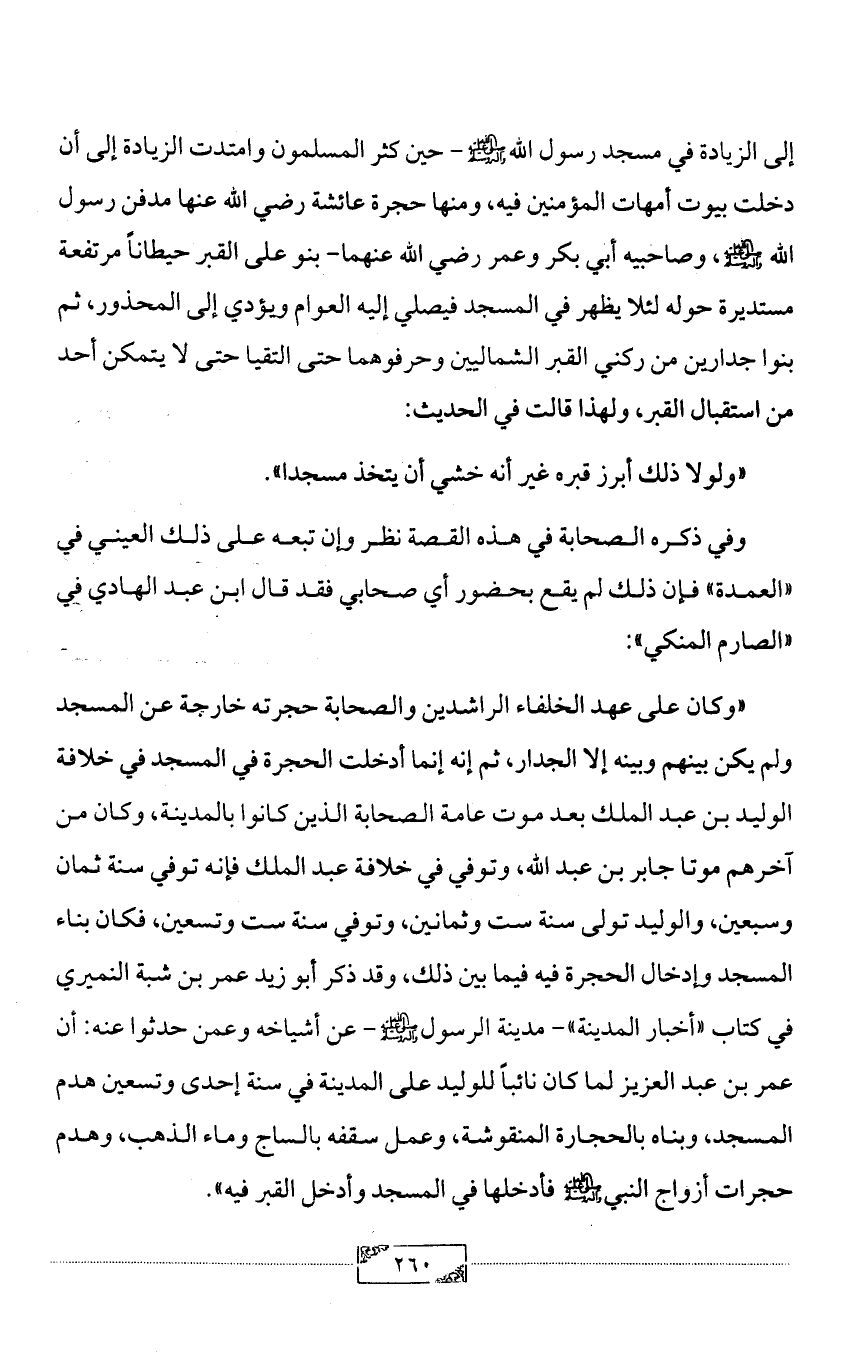 إلى الزيادة في مسجد رسول الله ﷺ - حين كثر المسلمون وامتدت الزيادة إلى أن دخلت بيوت أمهات المؤمنين فيه، ومنها حجرة عائشة رضي الله عنها مدفن رسول الله ﷺ، وصاحبيه أبي بكر وعمر رضي الله عنهما- بنو على القبر حيطاناً مرتفعة مستديرة حوله لئلا يظهر في المسجد فيصلي إليه العوام ويؤدي إلى المحذور، ثم بنوا جدارين من ركني القبر الشماليين وحرفوهما حتى التقيا حتى لا يتمكن أحد من استقبال القبر، ولهذا قالت في الحديث:

«ولولا ذلك أبرز قبره غير أنه خشي أن يتخذ مسجدا».

وفي ذكره الصحابة في هذه القصة نظر وإن تبعه على ذلك العيني في «العمدة» فإن ذلك لم يقع بحضور أي صحابي فقد قال ابن عبد الهادي في «الصارم المنكي»:

«وكان على عهد الخلفاء الراشدين والصحابة حجرته خارجة عن المسجد ولم يكن بينهم وبينه إلا الجدار، ثم إنه إنما أدخلت الحجرة في المسجد في خلافة الوليد بن عبد الملك بعد موت عامة الصحابة الذين كانوا بالمدينة، وكان من آخرهم موتا جابر بن عبد الله، وتوفي في خلافة عبد الملك فإنه توفي سنة ثمان وسبعين، والوليد تولى سنة ست وثمانين، وتوفي سنة ست وتسعين، فكان بناء المسجد وإدخال الحجرة فيه فيما بين ذلك، وقد ذكر أبو زيد عمر بن شبة النميري في كتاب «أخبار المدينة»- مدينة الرسول ﷺ - عن أشياخه وعمن حدثوا عنه: أن عمر بن عبد العزيز لما كان نائباً للوليد على المدينة في سنة إحدى وتسعين هدم المسجد، وبناه بالحجارة المنقوشة، وعمل سقفه بالساج وماء الذهب، وهدم حجرات أزواج النبي ﷺ فأدخلها في المسجد وأدخل القبر فيه».

٢٦٠